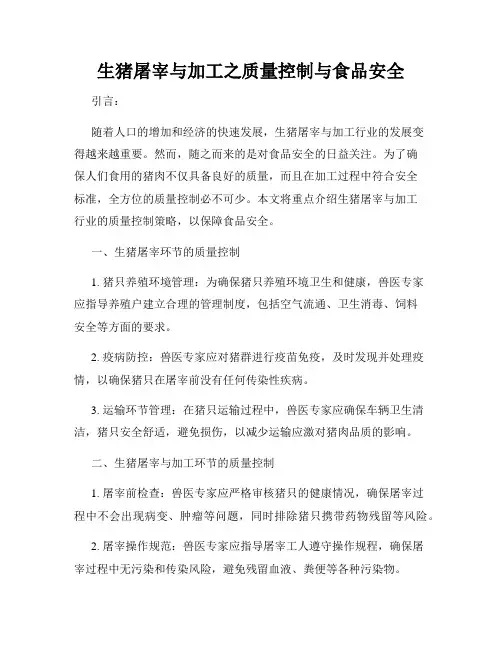 生猪屠宰与加工之质量控制与食品安全

引言：

随着人口的增加和经济的快速发展，生猪屠宰与加工行业的发展变得越来越重要。然而，随之而来的是对食品安全的日益关注。为了确保人们食用的猪肉不仅具备良好的质量，而且在加工过程中符合安全标准，全方位的质量控制必不可少。本文将重点介绍生猪屠宰与加工行业的质量控制策略，以保障食品安全。

一、生猪屠宰环节的质量控制

1. 猪只养殖环境管理：为确保猪只养殖环境卫生和健康，兽医专家应指导养殖户建立合理的管理制度，包括空气流通、卫生消毒、饲料安全等方面的要求。

2. 疫病防控：兽医专家应对猪群进行疫苗免疫，及时发现并处理疫情，以确保猪只在屠宰前没有任何传染性疾病。

3. 运输环节管理：在猪只运输过程中，兽医专家应确保车辆卫生清洁，猪只安全舒适，避免损伤，以减少运输应激对猪肉品质的影响。

二、生猪屠宰与加工环节的质量控制

1. 屠宰前检查：兽医专家应严格审核猪只的健康情况，确保屠宰过程中不会出现病变、肿瘤等问题，同时排除猪只携带药物残留等风险。

2. 屠宰操作规范：兽医专家应指导屠宰工人遵守操作规程，确保屠宰过程中无污染和传染风险，避免残留血液、粪便等各种污染物。